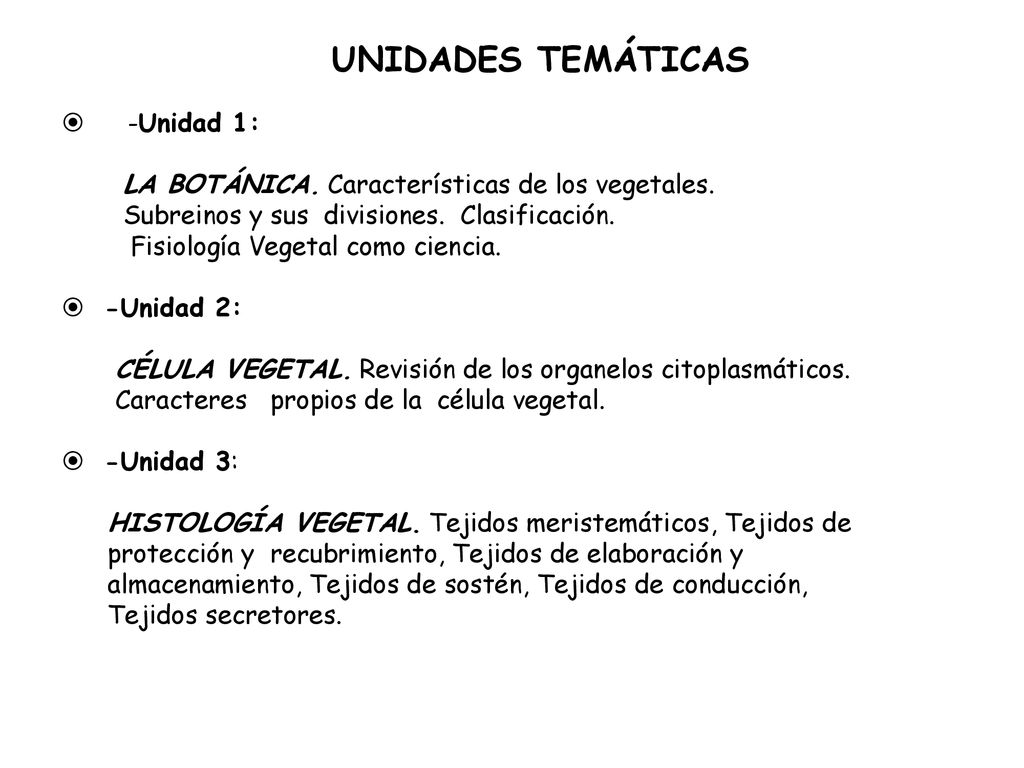 UNIDADES TEMÁTICAS

-Unidad 1:

LA BOTÁNICA. Características de los vegetales. Subreinos y sus divisiones. Clasificación. Fisiología Vegetal como ciencia.

-Unidad 2:

CÉLULA VEGETAL. Revisión de los organelos citoplasmáticos. Caracteres propios de la célula vegetal.

-Unidad 3:

HISTOLOGÍA VEGETAL. Tejidos meristemáticos, Tejidos de protección y recubrimiento, Tejidos de elaboración y almacenamiento, Tejidos de sostén, Tejidos de conducción, Tejidos secretores.